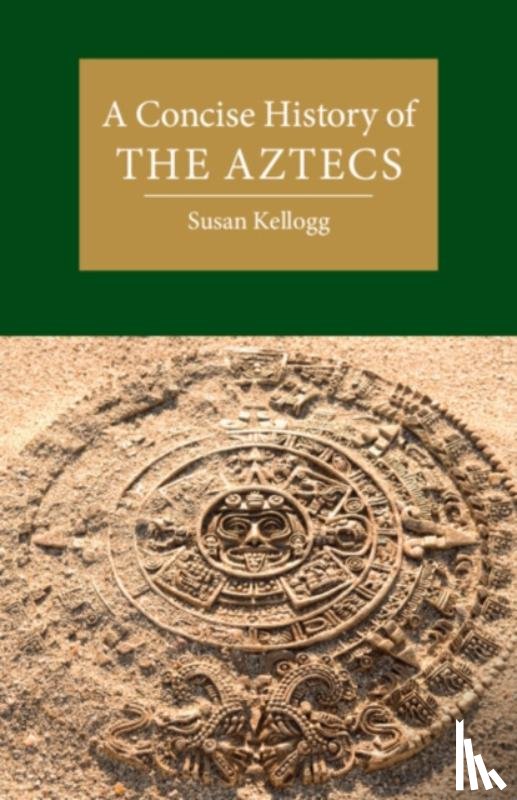 A Concise History of
THE AZTECS

Susan Kellogg